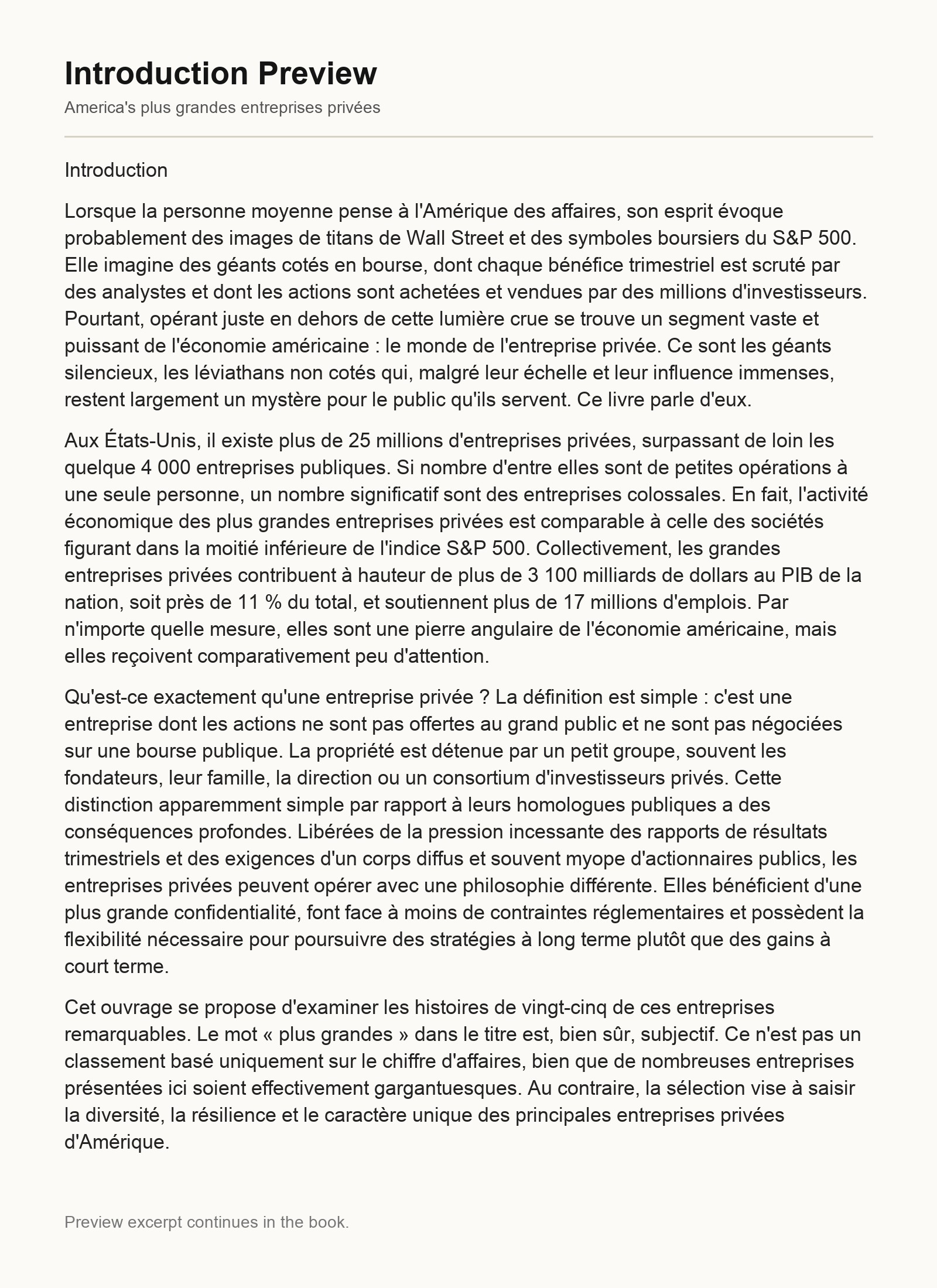 Introduction Preview

America's plus grandes entreprises privées

Introduction

Lorsque la personne moyenne pense à l'Amérique des affaires, son esprit évoque probablement des images de titans de Wall Street et des symboles boursiers du S&P 500. Elle imagine des géants cotés en bourse, dont chaque bénéfice trimestriel est scruté par des analystes et dont les actions sont achetées et vendues par des millions d'investisseurs. Pourtant, opérant juste en dehors de cette lumière crue se trouve un segment vaste et puissant de l'économie américaine : le monde de l'entreprise privée. Ce sont les géants silencieux, les léviathans non cotés qui, malgré leur échelle et leur influence immenses, restent largement un mystère pour le public qu'ils servent. Ce livre parle d'eux.

Aux États-Unis, il existe plus de 25 millions d'entreprises privées, surpassant de loin les quelque 4 000 entreprises publiques. Si nombre d'entre elles sont de petites opérations à une seule personne, un nombre significatif sont des entreprises colossales. En fait, l'activité économique des plus grandes entreprises privées est comparable à celle des sociétés figurant dans la moitié inférieure de l'indice S&P 500. Collectivement, les grandes entreprises privées contribuent à hauteur de plus de 3 100 milliards de dollars au PIB de la nation, soit près de 11 % du total, et soutiennent plus de 17 millions d'emplois. Par n'importe quelle mesure, elles sont une pierre angulaire de l'économie américaine, mais elles reçoivent comparativement peu d'attention.

Qu'est-ce exactement qu'une entreprise privée ? La définition est simple : c'est une entreprise dont les actions ne sont pas offertes au grand public et ne sont pas négociées sur une bourse publique. La propriété est détenue par un petit groupe, souvent les fondateurs, leur famille, la direction ou un consortium d'investisseurs privés. Cette distinction apparemment simple par rapport à leurs homologues publiques a des conséquences profondes. Libérées de la pression incessante des rapports de résultats trimestriels et des exigences d'un corps diffus et souvent myope d'actionnaires publics, les entreprises privées peuvent opérer avec une philosophie différente. Elles bénéficient d'une plus grande confidentialité, font face à moins de contraintes réglementaires et possèdent la flexibilité nécessaire pour poursuivre des stratégies à long terme plutôt que des gains à court terme.

Cet ouvrage se propose d'examiner les histoires de vingt-cinq de ces entreprises remarquables. Le mot « plus grandes » dans le titre est, bien sûr, subjectif. Ce n'est pas un classement basé uniquement sur le chiffre d'affaires, bien que de nombreuses entreprises présentées ici soient effectivement gargantuesques. Au contraire, la sélection vise à saisir la diversité, la résilience et le caractère unique des principales entreprises privées d'Amérique.

Preview excerpt continues in the book.